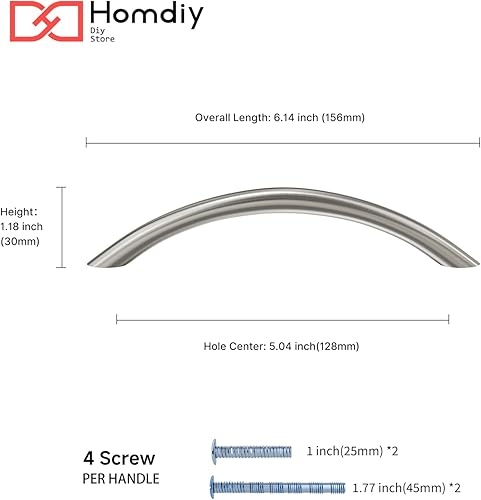 Homdiy
Diy
Store

Overall Length: 6.14 inch (156mm)

Height:
1.18 inch
(30mm)

Hole Center: 5.04 inch(128mm)

4 Screw
PER HANDLE

1 inch(25mm) *2

1.77 inch(45mm) *2